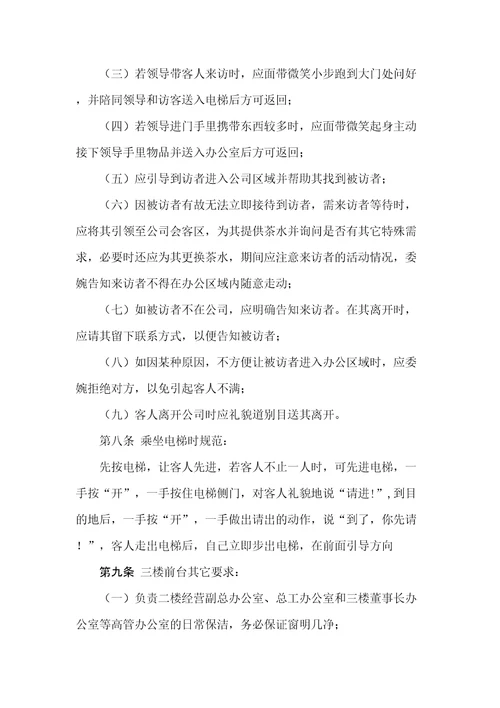 （三）若领导带客人来访时，应面带微笑小步跑到大门处问好，并陪同领导和访客送入电梯后方可返回；

（四）若领导进门手里携带东西较多时，应面带微笑起身主动接下领导手里物品并送入办公室后方可返回；

（五）应引导到访者进入公司区域并帮助其找到被访者；

（六）因被访者有故无法立即接待到访者，需来访者等待时，应将其引领至公司会客区，为其提供茶水并询问是否有其它特殊需求，必要时还应为其更换茶水，期间应注意来访者的活动情况，委婉告知来访者不得在办公区域内随意走动；

（七）如被访者不在公司，应明确告知来访者。在其离开时，应请其留下联系方式，以便告知被访者；

（八）如因某种原因，不方便让被访者进入办公区域时，应委婉拒绝对方，以免引起客人不满；

（九）客人离开公司时应礼貌道别目送其离开。

第八条 乘坐电梯时规范：

先按电梯，让客人先进，若客人不止一人时，可先进电梯，一手按“开”，一手按住电梯侧门，对客人礼貌地说“请进!”，到目的地后，一手按“开”，一手做出请出的动作，说“到了，你先请！”，客人走出电梯后，自己立即步出电梯，在前面引导方向

第九条 三楼前台其它要求：

（一）负责二楼经营副总办公室、总工办公室和三楼董事长办公室等高管办公室的日常保洁，务必保证窗明几净；